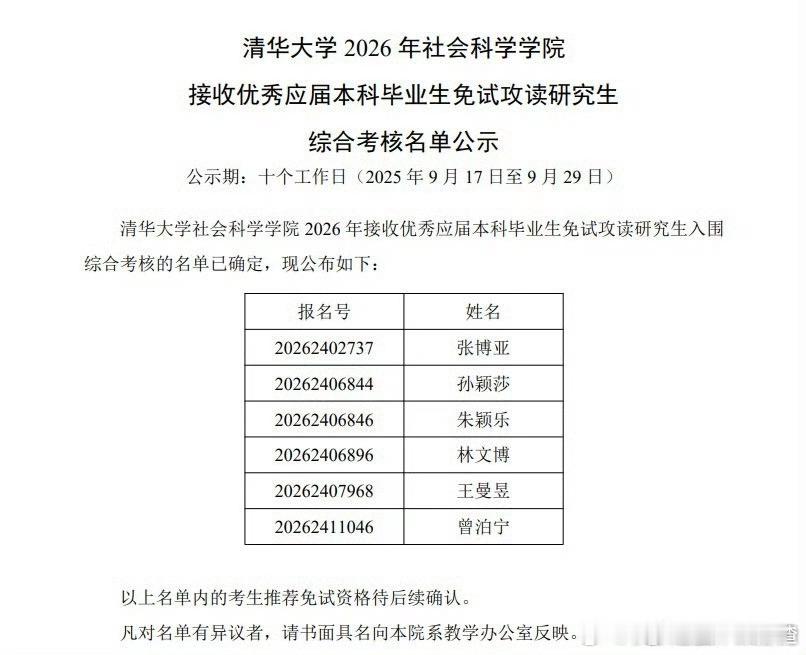 清华大学 2026 年社会科学学院

接收优秀应届本科毕业生免试攻读研究生

综合考核名单公示

公示期：十个工作日（2025 年 9 月 17 日至 9 月 29 日）

清华大学社会科学学院 2026 年接收优秀应届本科毕业生免试攻读研究生入围综合考核的名单已确定，现公布如下：

| 报名号 | 姓名 |
|---|---|
| 20262402737 | 张博亚 |
| 20262406844 | 孙颖莎 |
| 20262406846 | 朱颖乐 |
| 20262406896 | 林文博 |
| 20262407968 | 王曼昱 |
| 20262411046 | 曾泊宁 |

以上名单内的考生推荐免试资格待后续确认。

凡对名单有异议者，请书面具名向本院系教学办公室反映。